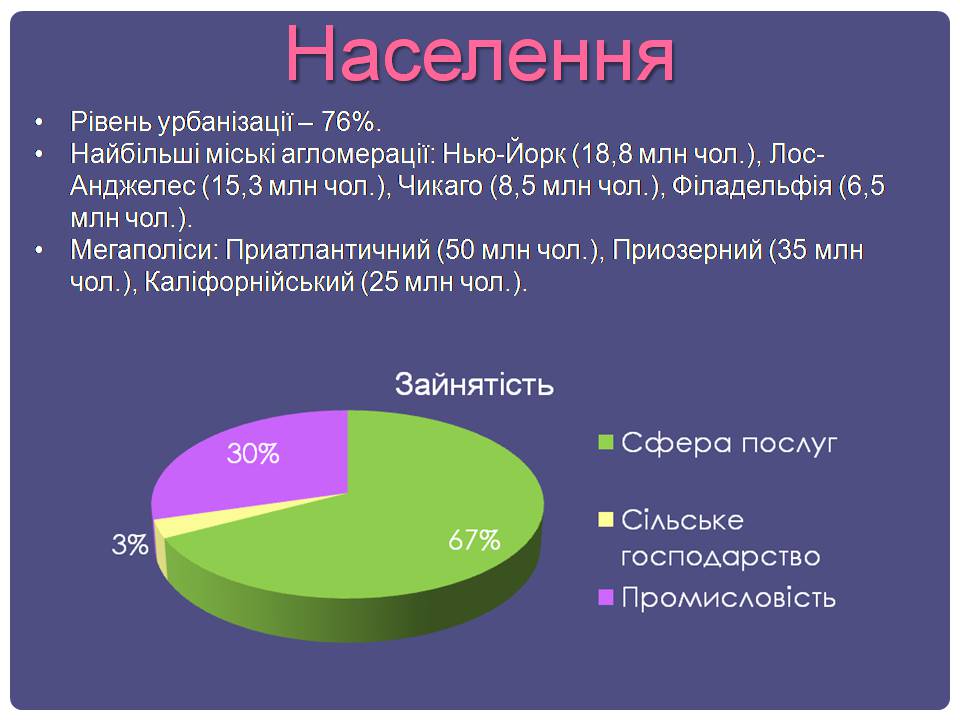 Населення

• Рівень урбанізації – 76%.
• Найбільші міські агломерації: Нью-Йорк (18,8 млн чол.), Лос-Анджелес (15,3 млн чол.), Чикаго (8,5 млн чол.), Філадельфія (6,5 млн чол.).
• Мегаполіси: Приатлантичний (50 млн чол.), Приозерний (35 млн чол.), Каліфорнійський (25 млн чол.).

Зайнятість

30%
3%
67%

Сфера послуг
Сільське господарство
Промисловість